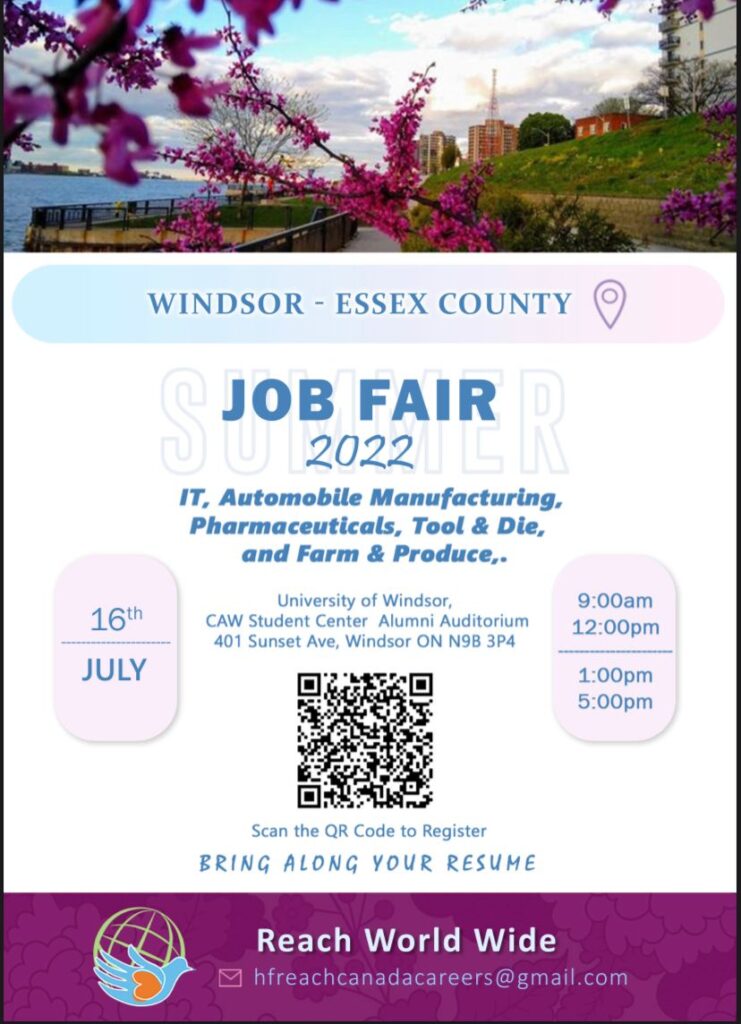 WINDSOR - ESSEX COUNTY

SUMMER

JOB FAIR
2022

IT, Automobile Manufacturing, Pharmaceuticals, Tool & Die, and Farm & Produce,.

16th
JULY

University of Windsor,
CAW Student Center Alumni Auditorium
401 Sunset Ave, Windsor ON N9B 3P4

9:00am
12:00pm
1:00pm
5:00pm

Scan the QR Code to Register

BRING ALONG YOUR RESUME

Reach World Wide
hfreachcanadacareers@gmail.com